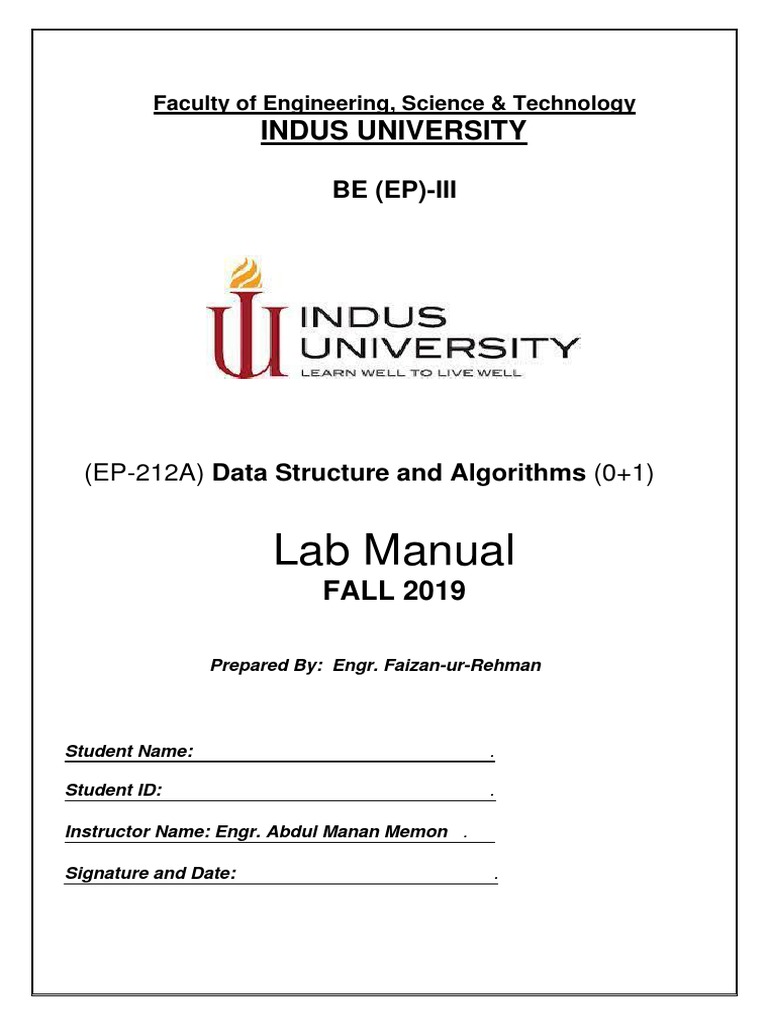 Faculty of Engineering, Science & Technology
INDUS UNIVERSITY

BE (EP)-III

INDUS UNIVERSITY
LEARN WELL TO LIVE WELL

(EP-212A) Data Structure and Algorithms (0+1)

Lab Manual
FALL 2019

Prepared By: Engr. Faizan-ur-Rehman

Student Name: .

Student ID: .

Instructor Name: Engr. Abdul Manan Memon .

Signature and Date: .